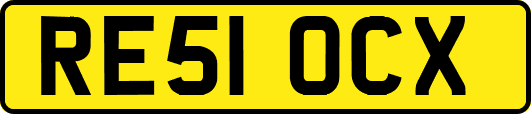 RE51 OCX